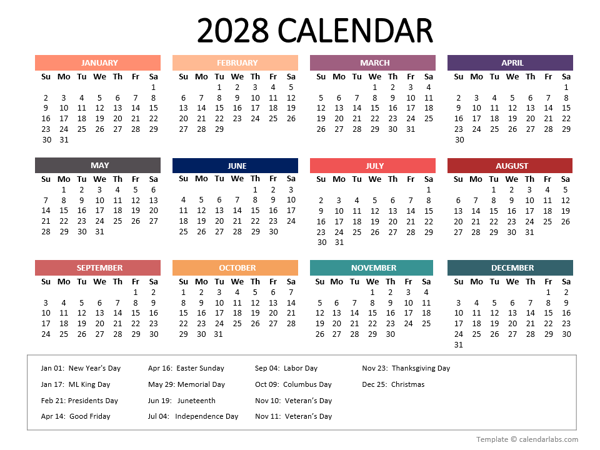 2028 CALENDAR

JANUARY

| Su | Mo | Tu | We | Th | Fr | Sa |
|---|---|---|---|---|---|---|
| | | | | | | 1 |
| 2 | 3 | 4 | 5 | 6 | 7 | 8 |
| 9 | 10 | 11 | 12 | 13 | 14 | 15 |
| 16 | 17 | 18 | 19 | 20 | 21 | 22 |
| 23 | 24 | 25 | 26 | 27 | 28 | 29 |
| 30 | 31 | | | | | |

FEBRUARY

| Su | Mo | Tu | We | Th | Fr | Sa |
|---|---|---|---|---|---|---|
| | | 1 | 2 | 3 | 4 | 5 |
| 6 | 7 | 8 | 9 | 10 | 11 | 12 |
| 13 | 14 | 15 | 16 | 17 | 18 | 19 |
| 20 | 21 | 22 | 23 | 24 | 25 | 26 |
| 27 | 28 | 29 | | | | |

MARCH

| Su | Mo | Tu | We | Th | Fr | Sa |
|---|---|---|---|---|---|---|
| | | | 1 | 2 | 3 | 4 |
| 5 | 6 | 7 | 8 | 9 | 10 | 11 |
| 12 | 13 | 14 | 15 | 16 | 17 | 18 |
| 19 | 20 | 21 | 22 | 23 | 24 | 25 |
| 26 | 27 | 28 | 29 | 30 | 31 | |

APRIL

| Su | Mo | Tu | We | Th | Fr | Sa |
|---|---|---|---|---|---|---|
| | | | | | | 1 |
| 2 | 3 | 4 | 5 | 6 | 7 | 8 |
| 9 | 10 | 11 | 12 | 13 | 14 | 15 |
| 16 | 17 | 18 | 19 | 20 | 21 | 22 |
| 23 | 24 | 25 | 26 | 27 | 28 | 29 |
| 30 | | | | | | |

MAY

| Su | Mo | Tu | We | Th | Fr | Sa |
|---|---|---|---|---|---|---|
| | 1 | 2 | 3 | 4 | 5 | 6 |
| 7 | 8 | 9 | 10 | 11 | 12 | 13 |
| 14 | 15 | 16 | 17 | 18 | 19 | 20 |
| 21 | 22 | 23 | 24 | 25 | 26 | 27 |
| 28 | 29 | 30 | 31 | | | |

JUNE

| Su | Mo | Tu | We | Th | Fr | Sa |
|---|---|---|---|---|---|---|
| | | | | 1 | 2 | 3 |
| 4 | 5 | 6 | 7 | 8 | 9 | 10 |
| 11 | 12 | 13 | 14 | 15 | 16 | 17 |
| 18 | 19 | 20 | 21 | 22 | 23 | 24 |
| 25 | 26 | 27 | 28 | 29 | 30 | |

JULY

| Su | Mo | Tu | We | Th | Fr | Sa |
|---|---|---|---|---|---|---|
| | | | | | | 1 |
| 2 | 3 | 4 | 5 | 6 | 7 | 8 |
| 9 | 10 | 11 | 12 | 13 | 14 | 15 |
| 16 | 17 | 18 | 19 | 20 | 21 | 22 |
| 23 | 24 | 25 | 26 | 27 | 28 | 29 |
| 30 | 31 | | | | | |

AUGUST

| Su | Mo | Tu | We | Th | Fr | Sa |
|---|---|---|---|---|---|---|
| | | 1 | 2 | 3 | 4 | 5 |
| 6 | 7 | 8 | 9 | 10 | 11 | 12 |
| 13 | 14 | 15 | 16 | 17 | 18 | 19 |
| 20 | 21 | 22 | 23 | 24 | 25 | 26 |
| 27 | 28 | 29 | 30 | 31 | | |

SEPTEMBER

| Su | Mo | Tu | We | Th | Fr | Sa |
|---|---|---|---|---|---|---|
| | | | | | 1 | 2 |
| 3 | 4 | 5 | 6 | 7 | 8 | 9 |
| 10 | 11 | 12 | 13 | 14 | 15 | 16 |
| 17 | 18 | 19 | 20 | 21 | 22 | 23 |
| 24 | 25 | 26 | 27 | 28 | 29 | 30 |

OCTOBER

| Su | Mo | Tu | We | Th | Fr | Sa |
|---|---|---|---|---|---|---|
| 1 | 2 | 3 | 4 | 5 | 6 | 7 |
| 8 | 9 | 10 | 11 | 12 | 13 | 14 |
| 15 | 16 | 17 | 18 | 19 | 20 | 21 |
| 22 | 23 | 24 | 25 | 26 | 27 | 28 |
| 29 | 30 | 31 | | | | |

NOVEMBER

| Su | Mo | Tu | We | Th | Fr | Sa |
|---|---|---|---|---|---|---|
| | | | 1 | 2 | 3 | 4 |
| 5 | 6 | 7 | 8 | 9 | 10 | 11 |
| 12 | 13 | 14 | 15 | 16 | 17 | 18 |
| 19 | 20 | 21 | 22 | 23 | 24 | 25 |
| 26 | 27 | 28 | 29 | 30 | | |

DECEMBER

| Su | Mo | Tu | We | Th | Fr | Sa |
|---|---|---|---|---|---|---|
| | | | | | 1 | 2 |
| 3 | 4 | 5 | 6 | 7 | 8 | 9 |
| 10 | 11 | 12 | 13 | 14 | 15 | 16 |
| 17 | 18 | 19 | 20 | 21 | 22 | 23 |
| 24 | 25 | 26 | 27 | 28 | 29 | 30 |
| 31 | | | | | | |

Jan 01: New Year's Day
Jan 17: ML King Day
Feb 21: Presidents Day
Apr 14: Good Friday

Apr 16: Easter Sunday
May 29: Memorial Day
Jun 19: Juneteenth
Jul 04: Independence Day

Sep 04: Labor Day
Oct 09: Columbus Day
Nov 10: Veteran's Day
Nov 11: Veteran's Day

Nov 23: Thanksgiving Day
Dec 25: Christmas

Template © calendarlabs.com